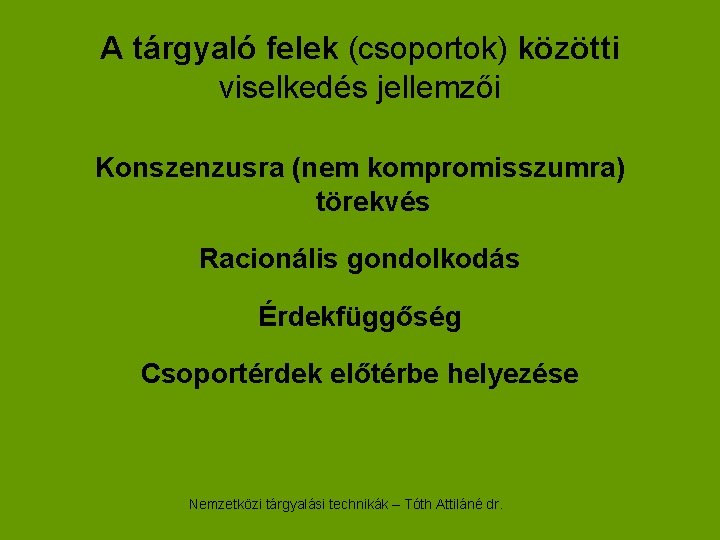 A tárgyaló felek (csoportok) közötti viselkedés jellemzői

Konszenzusra (nem kompromisszumra) törekvés

Racionális gondolkodás

Érdekfüggőség

Csoportérdek előtérbe helyezése

Nemzetközi tárgyalási technikák – Tóth Attiláné dr.